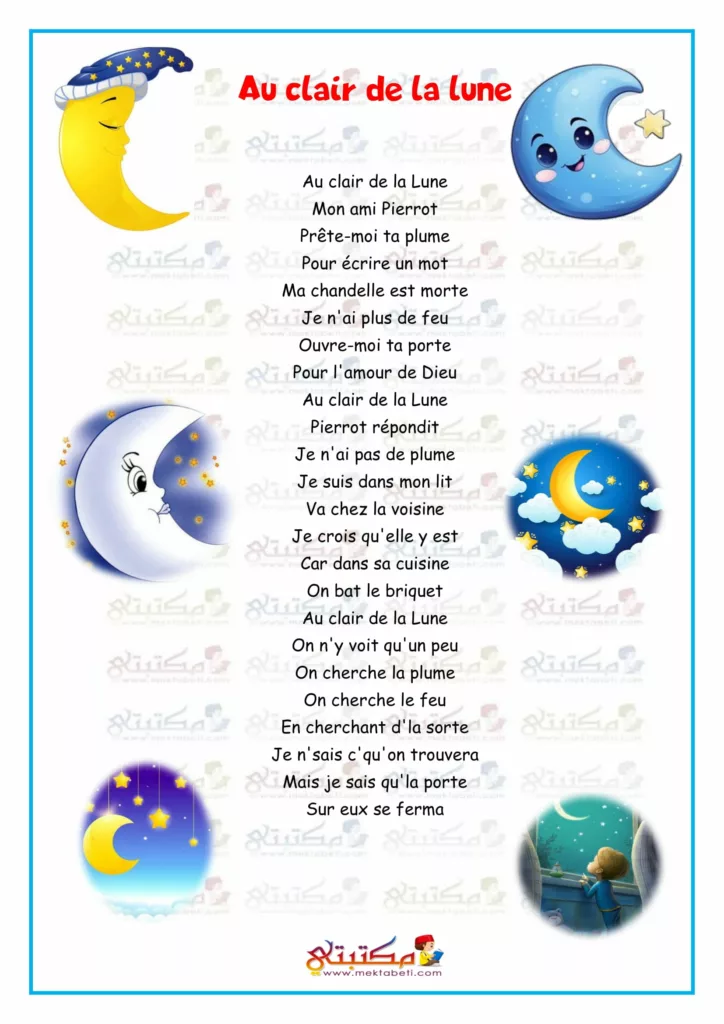 Au clair de la lune

Au clair de la Lune
Mon ami Pierrot
Prête-moi ta plume
Pour écrire un mot
Ma chandelle est morte
Je n'ai plus de feu
Ouvre-moi ta porte
Pour l'amour de Dieu
Au clair de la Lune
Pierrot répondit
Je n'ai pas de plume
Je suis dans mon lit
Va chez la voisine
Je crois qu'elle y est
Car dans sa cuisine
On bat le briquet
Au clair de la Lune
On n'y voit qu'un peu
On cherche la plume
On cherche le feu
En cherchant d'la sorte
Je n'sais c'qu'on trouvera
Mais je sais qu'la porte
Sur eux se ferma

مكتبتي
www.mektabeti.com